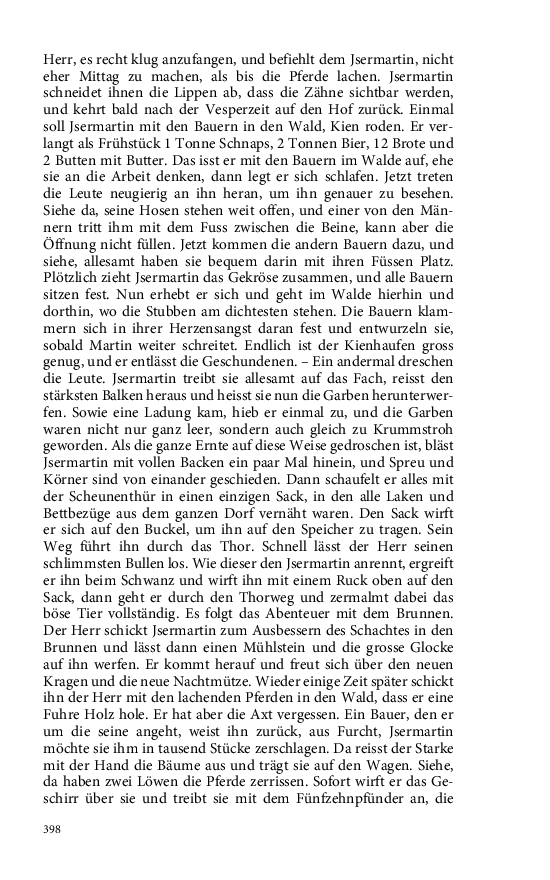 Herr, es recht klug anzufangen, und befiehlt dem Jsermartin, nicht eher Mittag zu machen, als bis die Pferde lachen. Jsermartin schneidet ihnen die Lippen ab, dass die Zähne sichtbar werden, und kehrt bald nach der Vesperzeit auf den Hof zurück. Einmal soll Jsermartin mit den Bauern in den Wald, Kien roden. Er verlangt als Frühstück 1 Tonne Schnaps, 2 Tonnen Bier, 12 Brote und 2 Butten mit Butter. Das isst er mit den Bauern im Walde auf, ehe sie an die Arbeit denken, dann legt er sich schlafen. Jetzt treten die Leute neugierig an ihn heran, um ihn genauer zu besehen. Siehe da, seine Hosen stehen weit offen, und einer von den Männern tritt ihm mit dem Fuss zwischen die Beine, kann aber die Öffnung nicht füllen. Jetzt kommen die andern Bauern dazu, und siehe, allesamt haben sie bequem darin mit ihren Füssen Platz. Plötzlich zieht Jsermartin das Gekröse zusammen, und alle Bauern sitzen fest. Nun erhebt er sich und geht im Walde hierhin und dorthin, wo die Stubben am dichtesten stehen. Die Bauern klammern sich in ihrer Herzensangst daran fest und entwurzeln sie, sobald Martin weiter schreitet. Endlich ist der Kienhaufen gross genug, und er entlässt die Geschundenen. – Ein andermal dreschen die Leute. Jsermartin treibt sie allesamt auf das Fach, reisst den stärksten Balken heraus und heisst sie nun die Garben herunterwerfen. Sowie eine Ladung kam, hieb er einmal zu, und die Garben waren nicht nur ganz leer, sondern auch gleich zu Krummstroh geworden. Als die ganze Ernte auf diese Weise gedroschen ist, bläst Jsermartin mit vollen Backen ein paar Mal hinein, und Spreu und Körner sind von einander geschieden. Dann schaufelt er alles mit der Scheunenthür in einen einzigen Sack, in den alle Laken und Bettbezüge aus dem ganzen Dorf vernäht waren. Den Sack wirft er sich auf den Buckel, um ihn auf den Speicher zu tragen. Sein Weg führt ihn durch das Thor. Schnell lässt der Herr seinen schlimmsten Bullen los. Wie dieser den Jsermartin anrennt, ergreift er ihn beim Schwanz und wirft ihn mit einem Ruck oben auf den Sack, dann geht er durch den Thorweg und zermalmt dabei das böse Tier vollständig. Es folgt das Abenteuer mit dem Brunnen. Der Herr schickt Jsermartin zum Ausbessern des Schachtes in den Brunnen und lässt dann einen Mühlstein und die grosse Glocke auf ihn werfen. Er kommt herauf und freut sich über den neuen Kragen und die neue Nachtmütze. Wieder einige Zeit später schickt ihn der Herr mit den lachenden Pferden in den Wald, dass er eine Fuhre Holz hole. Er hat aber die Axt vergessen. Ein Bauer, den er um die seine angeht, weist ihn zurück, aus Furcht, Jsermartin möchte sie ihm in tausend Stücke zerschlagen. Da reisst der Starke mit der Hand die Bäume aus und trägt sie auf den Wagen. Siehe, da haben zwei Löwen die Pferde zerrissen. Sofort wirft er das Geschirr über sie und treibt sie mit dem Fünfzehnpfünder an, die

398